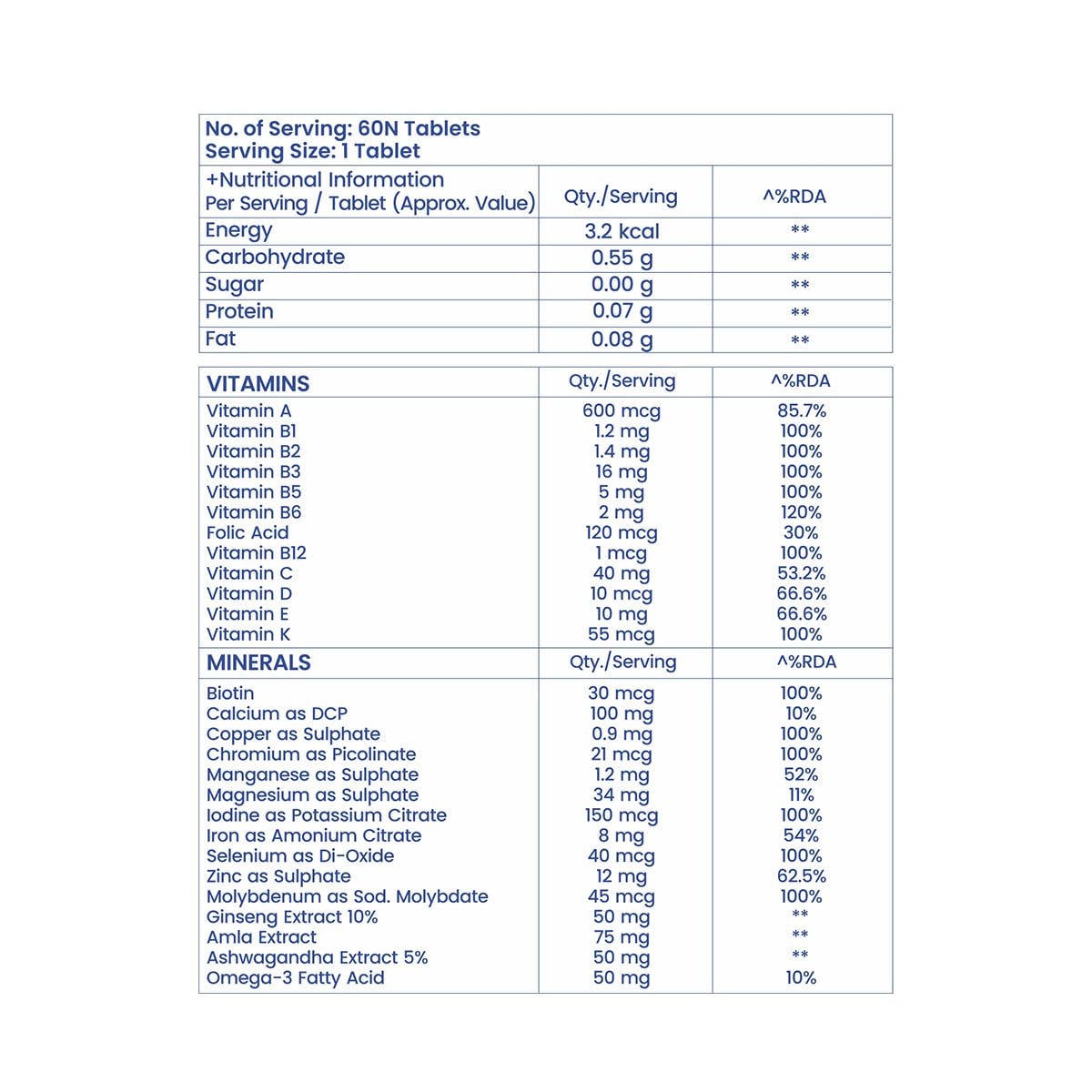 No. of Serving: 60N Tablets
Serving Size: 1 Tablet

| +Nutritional Information Per Serving / Tablet (Approx. Value) | Qty./Serving | ^%RDA |
|---|---|---|
| Energy | 3.2 kcal | ** |
| Carbohydrate | 0.55 g | ** |
| Sugar | 0.00 g | ** |
| Protein | 0.07 g | ** |
| Fat | 0.08 g | ** |

| VITAMINS | Qty./Serving | ^%RDA |
|---|---|---|
| Vitamin A | 600 mcg | 85.7% |
| Vitamin B1 | 1.2 mg | 100% |
| Vitamin B2 | 1.4 mg | 100% |
| Vitamin B3 | 16 mg | 100% |
| Vitamin B5 | 5 mg | 100% |
| Vitamin B6 | 2 mg | 120% |
| Folic Acid | 120 mcg | 30% |
| Vitamin B12 | 1 mcg | 100% |
| Vitamin C | 40 mg | 53.2% |
| Vitamin D | 10 mcg | 66.6% |
| Vitamin E | 10 mg | 66.6% |
| Vitamin K | 55 mcg | 100% |
| MINERALS | Qty./Serving | ^%RDA |
| Biotin | 30 mcg | 100% |
| Calcium as DCP | 100 mg | 10% |
| Copper as Sulphate | 0.9 mg | 100% |
| Chromium as Picolinate | 21 mcg | 100% |
| Manganese as Sulphate | 1.2 mg | 52% |
| Magnesium as Sulphate | 34 mg | 11% |
| Iodine as Potassium Citrate | 150 mcg | 100% |
| Iron as Amonium Citrate | 8 mg | 54% |
| Selenium as Di-Oxide | 40 mcg | 100% |
| Zinc as Sulphate | 12 mg | 62.5% |
| Molybdenum as Sod. Molybdate | 45 mcg | 100% |
| Ginseng Extract 10% | 50 mg | ** |
| Amla Extract | 75 mg | ** |
| Ashwagandha Extract 5% | 50 mg | ** |
| Omega-3 Fatty Acid | 50 mg | 10% |